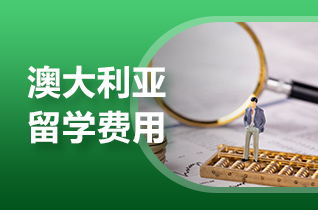 澳大利亚
留学费用